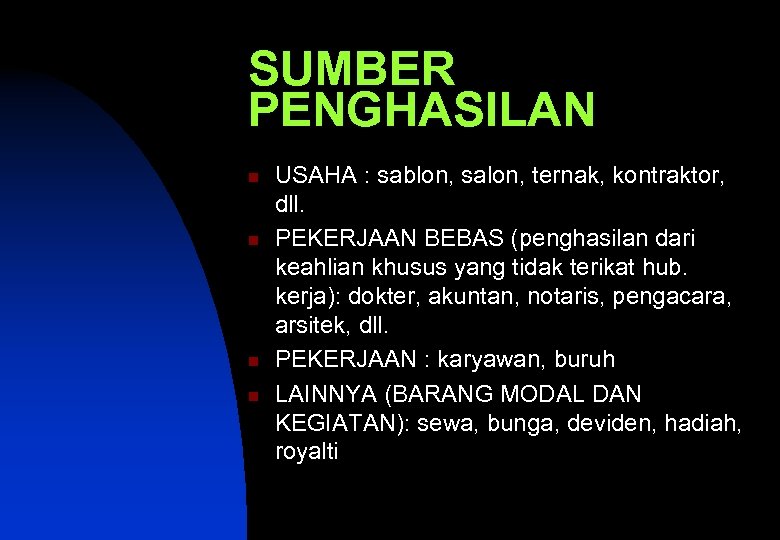 SUMBER PENGHASILAN

• USAHA : sablon, salon, ternak, kontraktor, dll.
• PEKERJAAN BEBAS (penghasilan dari keahlian khusus yang tidak terikat hub. kerja): dokter, akuntan, notaris, pengacara, arsitek, dll.
• PEKERJAAN : karyawan, buruh
• LAINNYA (BARANG MODAL DAN KEGIATAN): sewa, bunga, deviden, hadiah, royalti